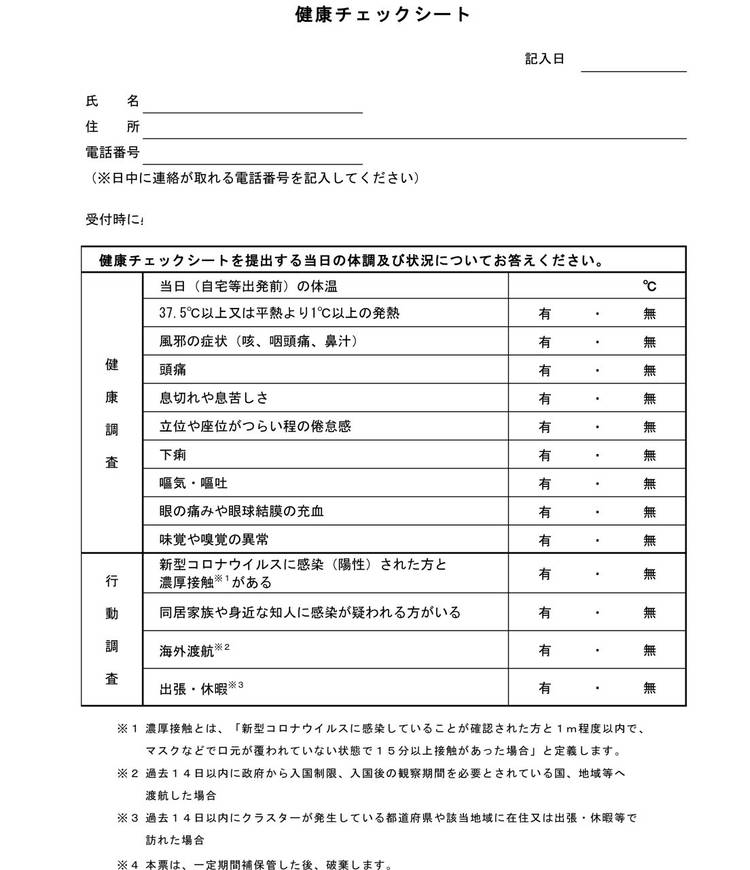 健康チェックシート

記入日

氏　名
住　所
電話番号
（※日中に連絡が取れる電話番号を記入してください）

受付時に

| 健康チェックシートを提出する当日の体調及び状況についてお答えください。 | | |
|---|---|---|
| 健康調査 | 当日（自宅等出発前）の体温 | ℃ |
| | 37.5℃以上又は平熱より1℃以上の発熱 | 有　・　無 |
| | 風邪の症状（咳、咽頭痛、鼻汁） | 有　・　無 |
| | 頭痛 | 有　・　無 |
| | 息切れや息苦しさ | 有　・　無 |
| | 立位や座位がつらい程の倦怠感 | 有　・　無 |
| | 下痢 | 有　・　無 |
| | 嘔気・嘔吐 | 有　・　無 |
| | 眼の痛みや眼球結膜の充血 | 有　・　無 |
| | 味覚や嗅覚の異常 | 有　・　無 |
| 行動調査 | 新型コロナウイルスに感染（陽性）された方と濃厚接触$^{※1}$がある | 有　・　無 |
| | 同居家族や身近な知人に感染が疑われる方がいる | 有　・　無 |
| | 海外渡航$^{※2}$ | 有　・　無 |
| | 出張・休暇$^{※3}$ | 有　・　無 |

※１ 濃厚接触とは、「新型コロナウイルスに感染していることが確認された方と１ｍ程度以内で、マスクなどで口元が覆われていない状態で１５分以上接触があった場合」と定義します。
※２ 過去１４日以内に政府から入国制限、入国後の観察期間を必要とされている国、地域等へ渡航した場合
※３ 過去１４日以内にクラスターが発生している都道府県や該当地域に在住又は出張・休暇等で訪れた場合
※４ 本票は、一定期間補保管した後、破棄します。